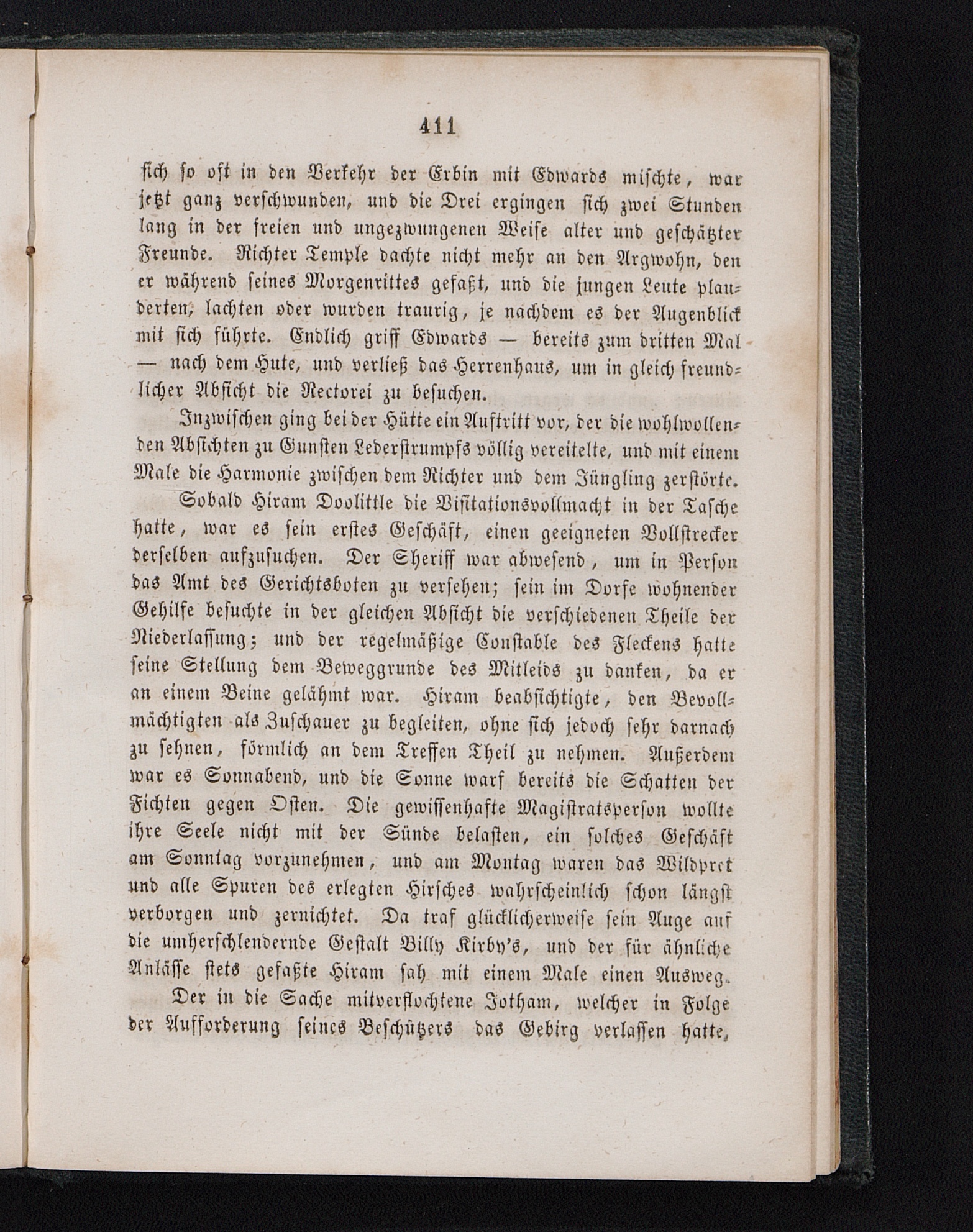 411

sich so oft in den Verkehr der Erbin mit Edwards mischte, war jetzt ganz verschwunden, und die Drei ergingen sich zwei Stunden lang in der freien und ungezwungenen Weise alter und geschätzter Freunde. Richter Temple dachte nicht mehr an den Argwohn, den er während seines Morgenrittes gefaßt, und die jungen Leute plauderten, lachten oder wurden traurig, je nachdem es der Augenblick mit sich führte. Endlich griff Edwards — bereits zum dritten Mal — nach dem Hute, und verließ das Herrenhaus, um in gleich freundlicher Absicht die Rectorei zu besuchen.

Inzwischen ging bei der Hütte ein Auftritt vor, der die wohlwollenden Absichten zu Gunsten Lederstrumpfs völlig vereitelte, und mit einem Male die Harmonie zwischen dem Richter und dem Jüngling zerstörte.

Sobald Hiram Doolittle die Visitationsvollmacht in der Tasche hatte, war es sein erstes Geschäft, einen geeigneten Vollstrecker derselben aufzusuchen. Der Sheriff war abwesend, um in Person das Amt des Gerichtsboten zu versehen; sein im Dorfe wohnender Gehilfe besuchte in der gleichen Absicht die verschiedenen Theile der Niederlassung; und der regelmäßige Constable des Fleckens hatte seine Stellung dem Beweggrunde des Mitleids zu danken, da er an einem Beine gelähmt war. Hiram beabsichtigte, den Bevollmächtigten als Zuschauer zu begleiten, ohne sich jedoch sehr darnach zu sehnen, förmlich an dem Treffen Theil zu nehmen. Außerdem war es Sonnabend, und die Sonne warf bereits die Schatten der Fichten gegen Osten. Die gewissenhafte Magistratsperson wollte ihre Seele nicht mit der Sünde belasten, ein solches Geschäft am Sonntag vorzunehmen, und am Montag waren das Wildpret und alle Spuren des erlegten Hirsches wahrscheinlich schon längst verborgen und zernichtet. Da traf glücklicherweise sein Auge auf die umherschlendernde Gestalt Billy Kirby's, und der für ähnliche Anlässe stets gefaßte Hiram sah mit einem Male einen Ausweg.

Der in die Sache mitverflochtene Jotham, welcher in Folge der Aufforderung seines Beschützers das Gebirg verlassen hatte,